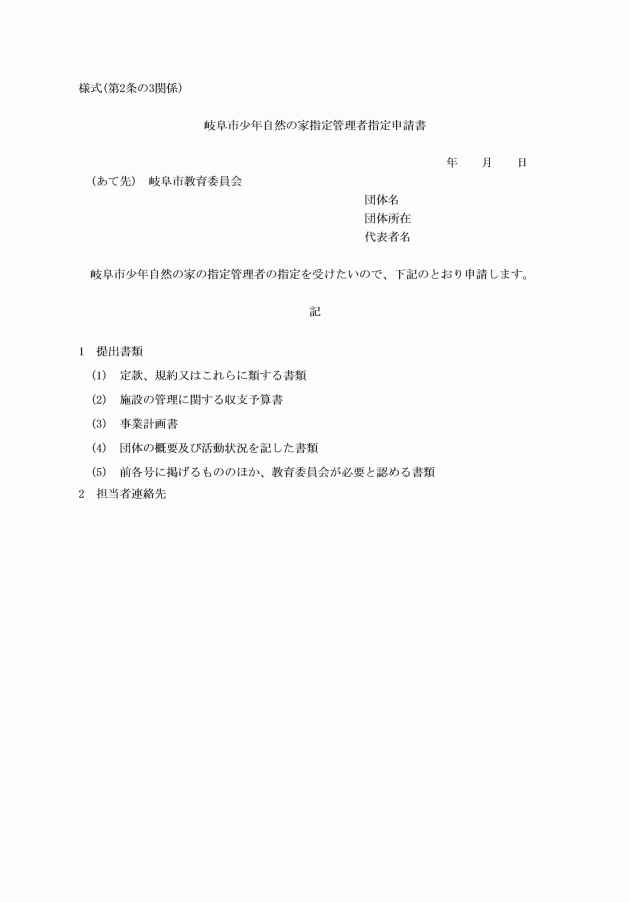 様式(第2条の3関係)

岐阜市少年自然の家指定管理者指定申請書

年　　月　　日

(あて先)　岐阜市教育委員会

団体名
団体所在
代表者名

岐阜市少年自然の家の指定管理者の指定を受けたいので、下記のとおり申請します。

記

1　提出書類

(1)　定款、規約又はこれらに類する書類

(2)　施設の管理に関する収支予算書

(3)　事業計画書

(4)　団体の概要及び活動状況を記した書類

(5)　前各号に掲げるもののほか、教育委員会が必要と認める書類

2　担当者連絡先